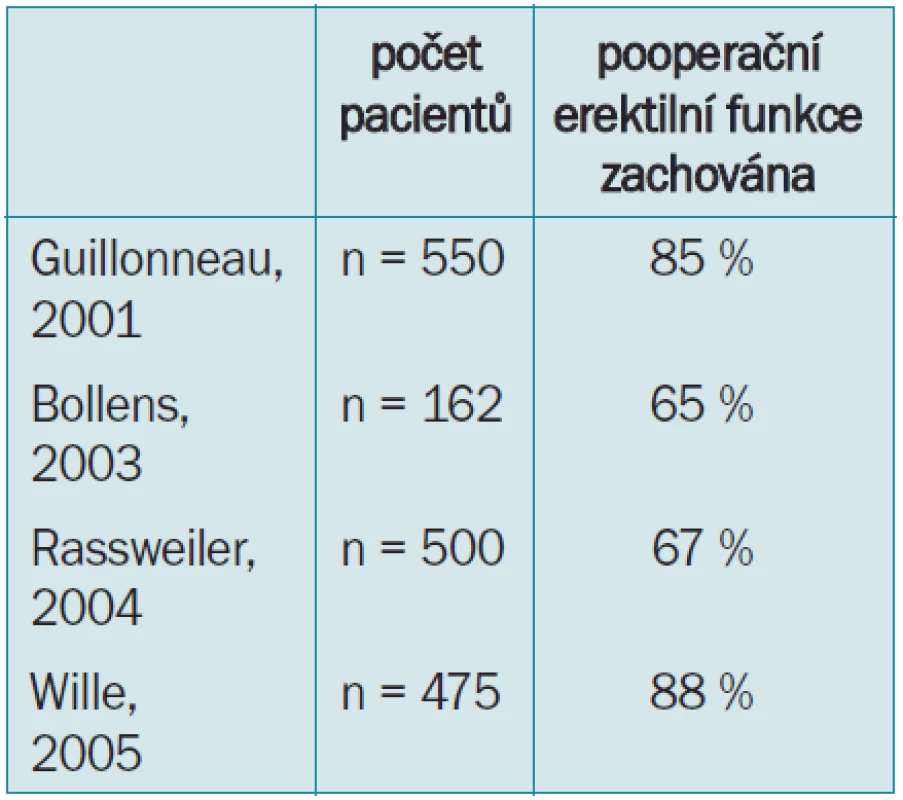 | | počet pacientů | pooperační erektilní funkce zachována |
|---|---|---|
| Guillonneau, 2001 | n = 550 | 85 % |
| Bollens, 2003 | n = 162 | 65 % |
| Rassweiler, 2004 | n = 500 | 67 % |
| Wille, 2005 | n = 475 | 88 % |